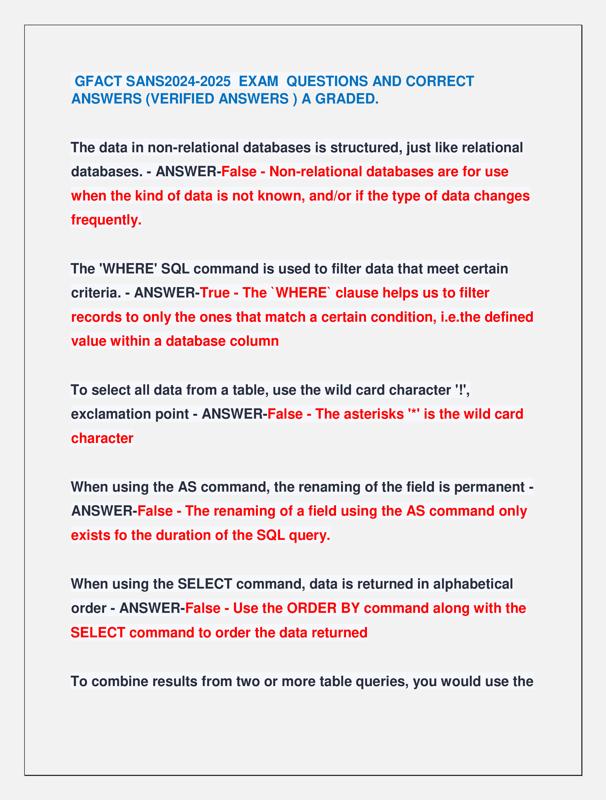 GFACT SANS2024-2025 EXAM QUESTIONS AND CORRECT ANSWERS (VERIFIED ANSWERS ) A GRADED.

The data in non-relational databases is structured, just like relational databases. - ANSWER-False - Non-relational databases are for use when the kind of data is not known, and/or if the type of data changes frequently.

The 'WHERE' SQL command is used to filter data that meet certain criteria. - ANSWER-True - The `WHERE` clause helps us to filter records to only the ones that match a certain condition, i.e.the defined value within a database column

To select all data from a table, use the wild card character '!', exclamation point - ANSWER-False - The asterisks '*' is the wild card character

When using the AS command, the renaming of the field is permanent - ANSWER-False - The renaming of a field using the AS command only exists fo the duration of the SQL query.

When using the SELECT command, data is returned in alphabetical order - ANSWER-False - Use the ORDER BY command along with the SELECT command to order the data returned

To combine results from two or more table queries, you would use the